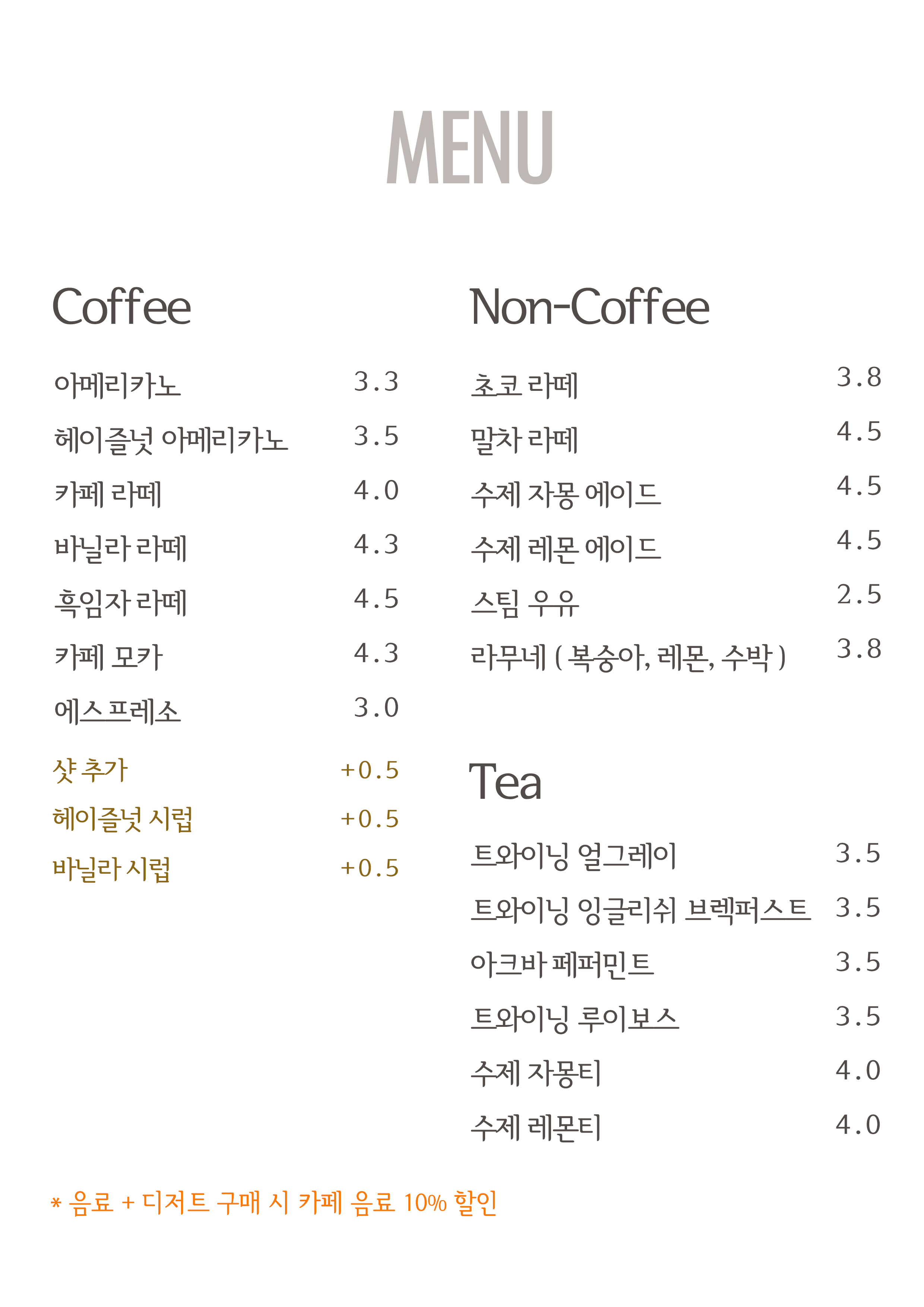 MENU

Coffee

아메리카노 3.3
헤이즐넛 아메리카노 3.5
카페 라떼 4.0
바닐라 라떼 4.3
흑임자 라떼 4.5
카페 모카 4.3
에스프레소 3.0

샷 추가 +0.5
헤이즐넛 시럽 +0.5
바닐라 시럽 +0.5

Non-Coffee

초코 라떼 3.8
말차 라떼 4.5
수제 자몽 에이드 4.5
수제 레몬 에이드 4.5
스팀 우유 2.5
라무네 ( 복숭아, 레몬, 수박 ) 3.8

Tea

트와이닝 얼그레이 3.5
트와이닝 잉글리쉬 브렉퍼스트 3.5
아크바 페퍼민트 3.5
트와이닝 루이보스 3.5
수제 자몽티 4.0
수제 레몬티 4.0

* 음료 + 디저트 구매 시 카페 음료 10% 할인